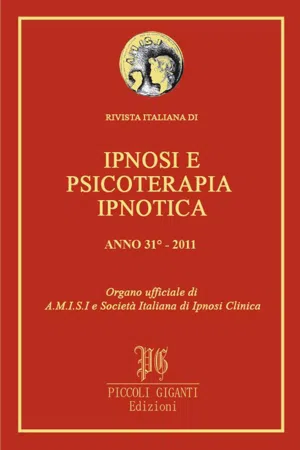 A.M.I.S.I

RIVISTA ITALIANA DI

IPNOSI E PSICOTERAPIA IPNOTICA

ANNO 31° - 2011

Organo ufficiale di A.M.I.S.I e Società Italiana di Ipnosi Clinica

PG

PICCOLI GIGANTI
Edizioni